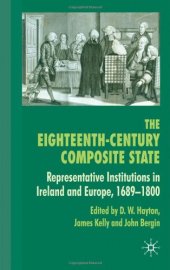 THE EIGHTEENTH-CENTURY COMPOSITE STATE

Representative Institutions in Ireland and Europe, 1689–1800

Edited by D. W. Hayton, James Kelly and John Bergin